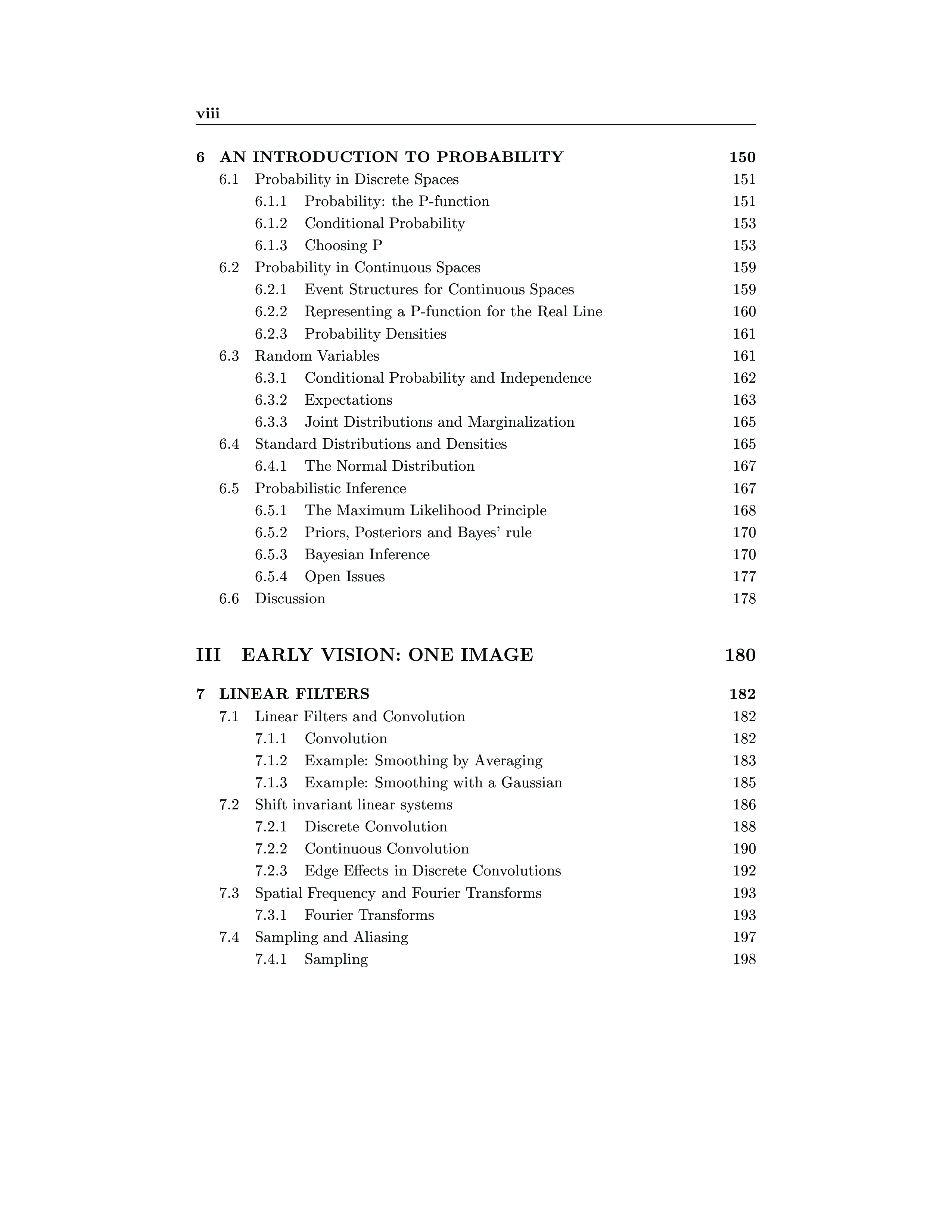 viii

6 AN INTRODUCTION TO PROBABILITY 150
6.1 Probability in Discrete Spaces 151
6.1.1 Probability: the P-function 151
6.1.2 Conditional Probability 153
6.1.3 Choosing P 153
6.2 Probability in Continuous Spaces 159
6.2.1 Event Structures for Continuous Spaces 159
6.2.2 Representing a P-function for the Real Line 160
6.2.3 Probability Densities 161
6.3 Random Variables 161
6.3.1 Conditional Probability and Independence 162
6.3.2 Expectations 163
6.3.3 Joint Distributions and Marginalization 165
6.4 Standard Distributions and Densities 165
6.4.1 The Normal Distribution 167
6.5 Probabilistic Inference 167
6.5.1 The Maximum Likelihood Principle 168
6.5.2 Priors, Posteriors and Bayes' rule 170
6.5.3 Bayesian Inference 170
6.5.4 Open Issues 177
6.6 Discussion 178

III EARLY VISION: ONE IMAGE 180

7 LINEAR FILTERS 182
7.1 Linear Filters and Convolution 182
7.1.1 Convolution 182
7.1.2 Example: Smoothing by Averaging 183
7.1.3 Example: Smoothing with a Gaussian 185
7.2 Shift invariant linear systems 186
7.2.1 Discrete Convolution 188
7.2.2 Continuous Convolution 190
7.2.3 Edge Effects in Discrete Convolutions 192
7.3 Spatial Frequency and Fourier Transforms 193
7.3.1 Fourier Transforms 193
7.4 Sampling and Aliasing 197
7.4.1 Sampling 198